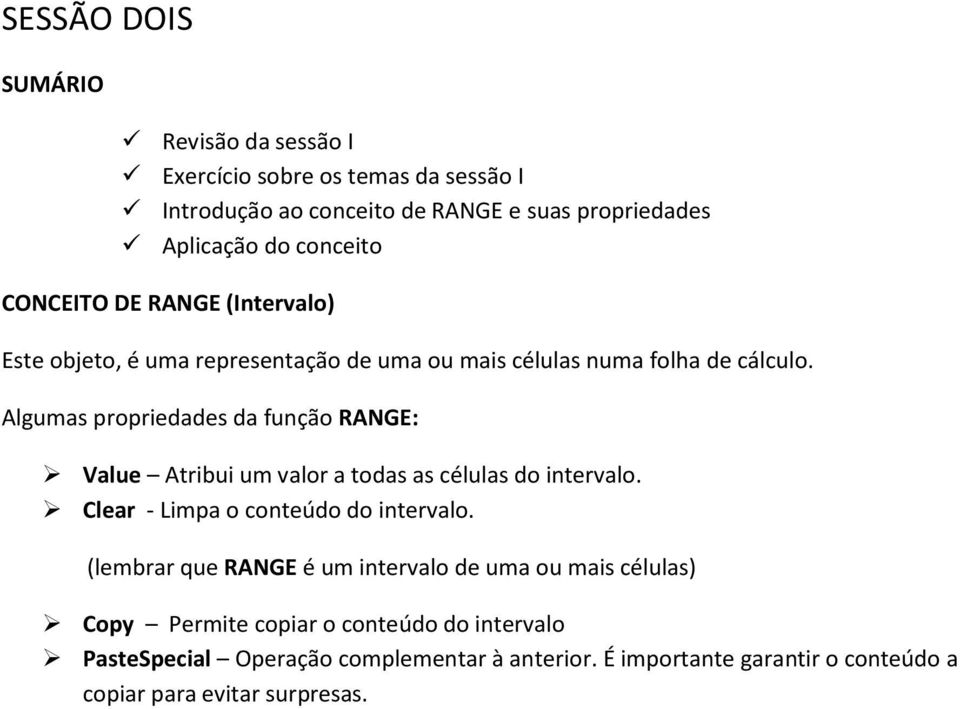 SESSÃO DOIS

SUMÁRIO

✓ Revisão da sessão I
✓ Exercício sobre os temas da sessão I
✓ Introdução ao conceito de RANGE e suas propriedades
✓ Aplicação do conceito

CONCEITO DE RANGE (Intervalo)

Este objeto, é uma representação de uma ou mais células numa folha de cálculo.

Algumas propriedades da função RANGE:

➢ Value – Atribui um valor a todas as células do intervalo.
➢ Clear - Limpa o conteúdo do intervalo.

(lembrar que RANGE é um intervalo de uma ou mais células)

➢ Copy – Permite copiar o conteúdo do intervalo
➢ PasteSpecial – Operação complementar à anterior. É importante garantir o conteúdo a copiar para evitar surpresas.